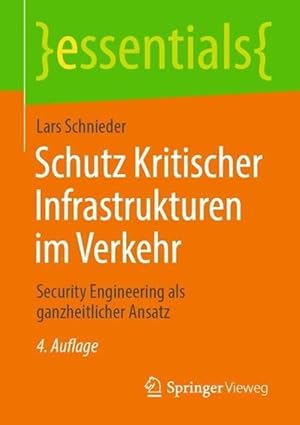 }essentials{

Lars Schnieder

Schutz Kritischer Infrastrukturen im Verkehr

Security Engineering als ganzheitlicher Ansatz

4. Auflage

Springer Vieweg